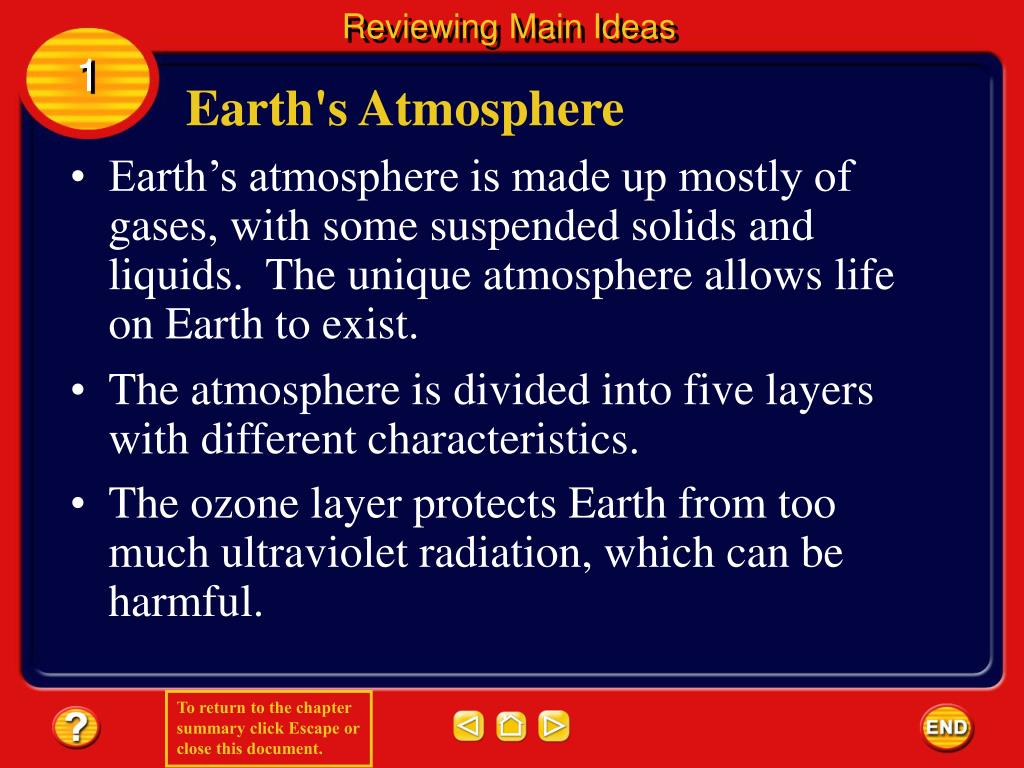 Reviewing Main Ideas

1

Earth's Atmosphere

• Earth’s atmosphere is made up mostly of gases, with some suspended solids and liquids. The unique atmosphere allows life on Earth to exist.

• The atmosphere is divided into five layers with different characteristics.

• The ozone layer protects Earth from too much ultraviolet radiation, which can be harmful.

?

To return to the chapter summary click Escape or close this document.

END